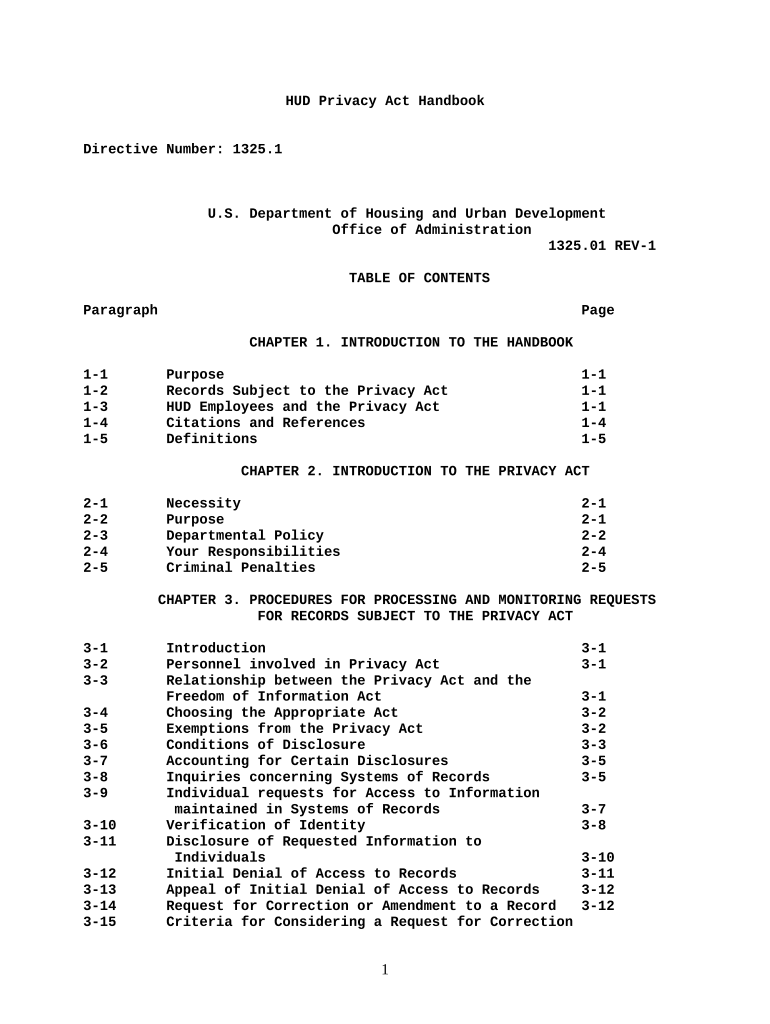 HUD Privacy Act Handbook

Directive Number: 1325.1

U.S. Department of Housing and Urban Development
Office of Administration
1325.01 REV-1

TABLE OF CONTENTS

| Paragraph | | Page |
|---|---|---|
| | CHAPTER 1. INTRODUCTION TO THE HANDBOOK | |
| 1-1 | Purpose | 1-1 |
| 1-2 | Records Subject to the Privacy Act | 1-1 |
| 1-3 | HUD Employees and the Privacy Act | 1-1 |
| 1-4 | Citations and References | 1-4 |
| 1-5 | Definitions | 1-5 |
| | CHAPTER 2. INTRODUCTION TO THE PRIVACY ACT | |
| 2-1 | Necessity | 2-1 |
| 2-2 | Purpose | 2-1 |
| 2-3 | Departmental Policy | 2-2 |
| 2-4 | Your Responsibilities | 2-4 |
| 2-5 | Criminal Penalties | 2-5 |
| | CHAPTER 3. PROCEDURES FOR PROCESSING AND MONITORING REQUESTS FOR RECORDS SUBJECT TO THE PRIVACY ACT | |
| 3-1 | Introduction | 3-1 |
| 3-2 | Personnel involved in Privacy Act | 3-1 |
| 3-3 | Relationship between the Privacy Act and the Freedom of Information Act | 3-1 |
| 3-4 | Choosing the Appropriate Act | 3-2 |
| 3-5 | Exemptions from the Privacy Act | 3-2 |
| 3-6 | Conditions of Disclosure | 3-3 |
| 3-7 | Accounting for Certain Disclosures | 3-5 |
| 3-8 | Inquiries concerning Systems of Records | 3-5 |
| 3-9 | Individual requests for Access to Information maintained in Systems of Records | 3-7 |
| 3-10 | Verification of Identity | 3-8 |
| 3-11 | Disclosure of Requested Information to Individuals | 3-10 |
| 3-12 | Initial Denial of Access to Records | 3-11 |
| 3-13 | Appeal of Initial Denial of Access to Records | 3-12 |
| 3-14 | Request for Correction or Amendment to a Record | 3-12 |
| 3-15 | Criteria for Considering a Request for Correction | |

1